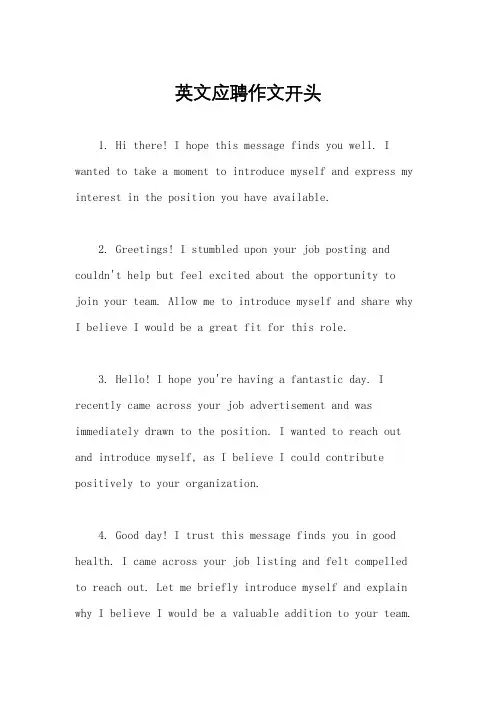 英文应聘作文开头

1. Hi there! I hope this message finds you well. I wanted to take a moment to introduce myself and express my interest in the position you have available.

2. Greetings! I stumbled upon your job posting and couldn't help but feel excited about the opportunity to join your team. Allow me to introduce myself and share why I believe I would be a great fit for this role.

3. Hello! I hope you're having a fantastic day. I recently came across your job advertisement and was immediately drawn to the position. I wanted to reach out and introduce myself, as I believe I could contribute positively to your organization.

4. Good day! I trust this message finds you in good health. I came across your job listing and felt compelled to reach out. Let me briefly introduce myself and explain why I believe I would be a valuable addition to your team.